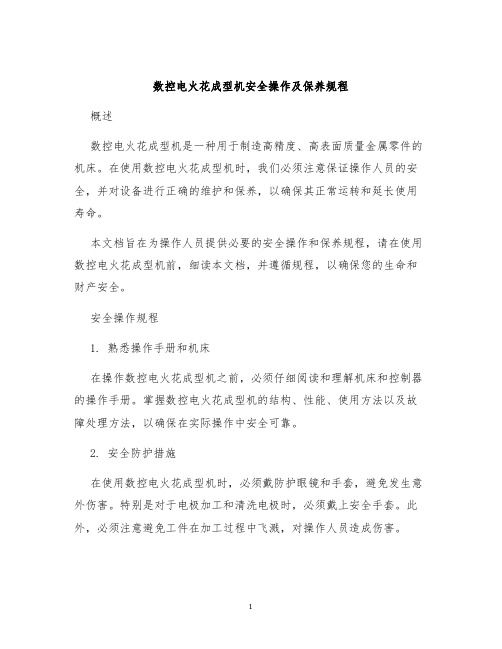 数控电火花成型机安全操作及保养规程

概述

数控电火花成型机是一种用于制造高精度、高表面质量金属零件的机床。在使用数控电火花成型机时，我们必须注意保证操作人员的安全，并对设备进行正确的维护和保养，以确保其正常运转和延长使用寿命。

本文档旨在为操作人员提供必要的安全操作和保养规程，请在使用数控电火花成型机前，细读本文档，并遵循规程，以确保您的生命和财产安全。

安全操作规程

1. 熟悉操作手册和机床

在操作数控电火花成型机之前，必须仔细阅读和理解机床和控制器的操作手册。掌握数控电火花成型机的结构、性能、使用方法以及故障处理方法，以确保在实际操作中安全可靠。

2. 安全防护措施

在使用数控电火花成型机时，必须戴防护眼镜和手套，避免发生意外伤害。特别是对于电极加工和清洗电极时，必须戴上安全手套。此外，必须注意避免工件在加工过程中飞溅，对操作人员造成伤害。

1